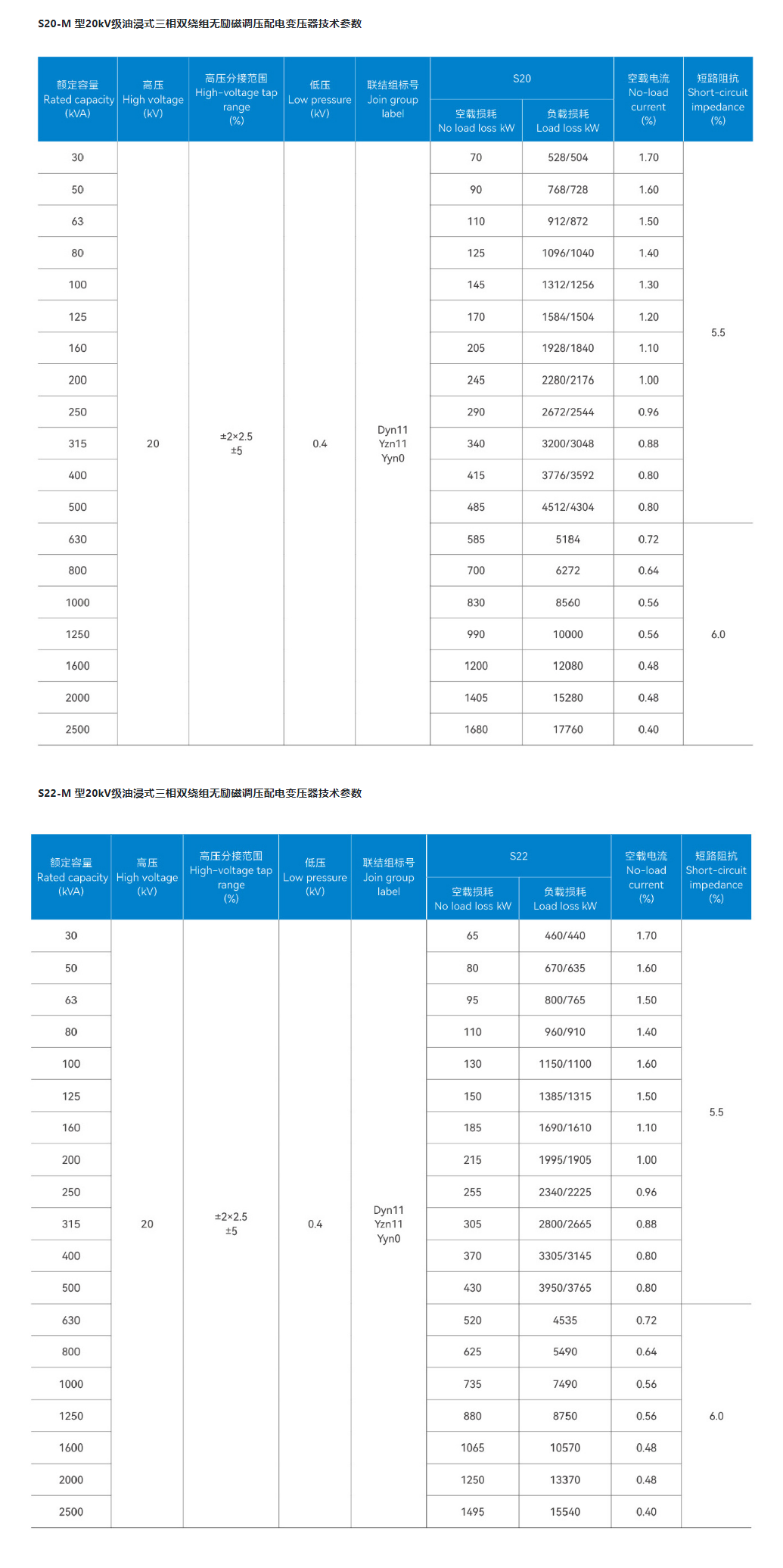 S20-M 型20kV级油浸式三相双绕组无励磁调压配电变压器技术参数

| 额定容量 Rated capacity (kVA) | 高压 High voltage (kV) | 高压分接范围 High-voltage tap range (%) | 低压 Low pressure (kV) | 联结组标号 Join group label | S20 空载损耗 No load loss kW | S20 负载损耗 Load loss kW | 空载电流 No-load current (%) | 短路阻抗 Short-circuit impedance (%) |
|---|---|---|---|---|---|---|---|---|
| 30 | 20 | ±2×2.5 ±5 | 0.4 | Dyn11 Yzn11 Yyn0 | 70 | 528/504 | 1.70 | 5.5 |
| 50 | | | | | 90 | 768/728 | 1.60 | |
| 63 | | | | | 110 | 912/872 | 1.50 | |
| 80 | | | | | 125 | 1096/1040 | 1.40 | |
| 100 | | | | | 145 | 1312/1256 | 1.30 | |
| 125 | | | | | 170 | 1584/1504 | 1.20 | |
| 160 | | | | | 205 | 1928/1840 | 1.10 | |
| 200 | | | | | 245 | 2280/2176 | 1.00 | |
| 250 | | | | | 290 | 2672/2544 | 0.96 | |
| 315 | | | | | 340 | 3200/3048 | 0.88 | |
| 400 | | | | | 415 | 3776/3592 | 0.80 | |
| 500 | | | | | 485 | 4512/4304 | 0.80 | |
| 630 | | | | | 585 | 5184 | 0.72 | 6.0 |
| 800 | | | | | 700 | 6272 | 0.64 | |
| 1000 | | | | | 830 | 8560 | 0.56 | |
| 1250 | | | | | 990 | 10000 | 0.56 | |
| 1600 | | | | | 1200 | 12080 | 0.48 | |
| 2000 | | | | | 1405 | 15280 | 0.48 | |
| 2500 | | | | | 1680 | 17760 | 0.40 | |

S22-M 型20kV级油浸式三相双绕组无励磁调压配电变压器技术参数

| 额定容量 Rated capacity (kVA) | 高压 High voltage (kV) | 高压分接范围 High-voltage tap range (%) | 低压 Low pressure (kV) | 联结组标号 Join group label | S22 空载损耗 No load loss kW | S22 负载损耗 Load loss kW | 空载电流 No-load current (%) | 短路阻抗 Short-circuit impedance (%) |
|---|---|---|---|---|---|---|---|---|
| 30 | 20 | ±2×2.5 ±5 | 0.4 | Dyn11 Yzn11 Yyn0 | 65 | 460/440 | 1.70 | 5.5 |
| 50 | | | | | 80 | 670/635 | 1.60 | |
| 63 | | | | | 95 | 800/765 | 1.50 | |
| 80 | | | | | 110 | 960/910 | 1.40 | |
| 100 | | | | | 130 | 1150/1100 | 1.60 | |
| 125 | | | | | 150 | 1385/1315 | 1.50 | |
| 160 | | | | | 185 | 1690/1610 | 1.10 | |
| 200 | | | | | 215 | 1995/1905 | 1.00 | |
| 250 | | | | | 255 | 2340/2225 | 0.96 | |
| 315 | | | | | 305 | 2800/2665 | 0.88 | |
| 400 | | | | | 370 | 3305/3145 | 0.80 | |
| 500 | | | | | 430 | 3950/3765 | 0.80 | |
| 630 | | | | | 520 | 4535 | 0.72 | 6.0 |
| 800 | | | | | 625 | 5490 | 0.64 | |
| 1000 | | | | | 735 | 7490 | 0.56 | |
| 1250 | | | | | 880 | 8750 | 0.56 | |
| 1600 | | | | | 1065 | 10570 | 0.48 | |
| 2000 | | | | | 1250 | 13370 | 0.48 | |
| 2500 | | | | | 1495 | 15540 | 0.40 | |